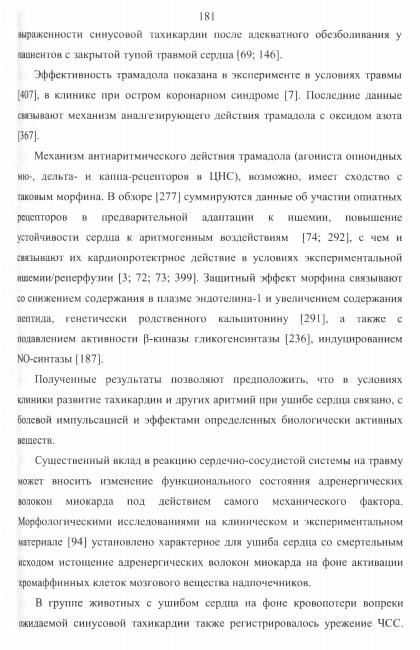 181

выраженности синусовой тахикардии после адекватного обезболивания у пациентов с закрытой тупой травмой сердца [69; 146].

Эффективность трамадола показана в эксперименте в условиях травмы [407], в клинике при остром коронарном синдроме [7]. Последние данные связывают механизм аналгезирующего действия трамадола с оксидом азота [367].

Механизм антиаритмического действия трамадола (агониста опиоидных мю-, дельта- и каппа-рецепторов в ЦНС), возможно, имеет сходство с таковым морфина. В обзоре [277] суммируются данные об участии опиатных рецепторов в предварительной адаптации к ишемии, повышение устойчивости сердца к аритмогенным воздействиям [74; 292], с чем и связывают их кардиопротектрное действие в условиях экспериментальной ишемии/реперфузии [3; 72; 73; 399]. Защитный эффект морфина связывают со снижением содержания в плазме эндотелина-1 и увеличением содержания пептида, генетически родственного кальцитонину [291], а также с подавлением активности β-киназы гликогенсинтазы [236], индуцированием NO-синтазы [187].

Полученные результаты позволяют предположить, что в условиях клиники развитие тахикардии и других аритмий при ушибе сердца связано, с болевой импульсацией и эффектами определенных биологически активных веществ.

Существенный вклад в реакцию сердечно-сосудистой системы на травму может вносить изменение функционального состояния адренергических волокон миокарда под действием самого механического фактора. Морфологическими исследованиями на клиническом и экспериментальном материале [94] установлено характерное для ушиба сердца со смертельным исходом истощение адренергических волокон миокарда на фоне активации хромаффинных клеток мозгового вещества надпочечников.

В группе животных с ушибом сердца на фоне кровопотери вопреки ожидаемой синусовой тахикардии также регистрировалось урежение ЧСС.